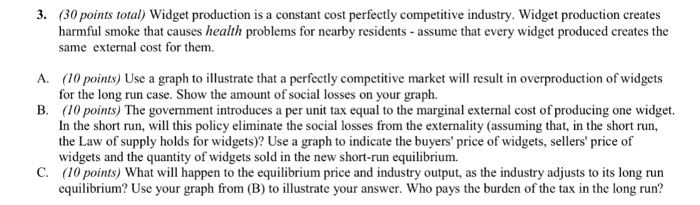 3. (30 points total) Widget production is a constant cost perfectly competitive industry. Widget production creates harmful smoke that causes health problems for nearby residents - assume that every widget produced creates the same external cost for them.

A. (10 points) Use a graph to illustrate that a perfectly competitive market will result in overproduction of widgets for the long run case. Show the amount of social losses on your graph.

B. (10 points) The government introduces a per unit tax equal to the marginal external cost of producing one widget. In the short run, will this policy eliminate the social losses from the externality (assuming that, in the short run, the Law of supply holds for widgets)? Use a graph to indicate the buyers' price of widgets, sellers' price of widgets and the quantity of widgets sold in the new short-run equilibrium.

C. (10 points) What will happen to the equilibrium price and industry output, as the industry adjusts to its long run equilibrium? Use your graph from (B) to illustrate your answer. Who pays the burden of the tax in the long run?